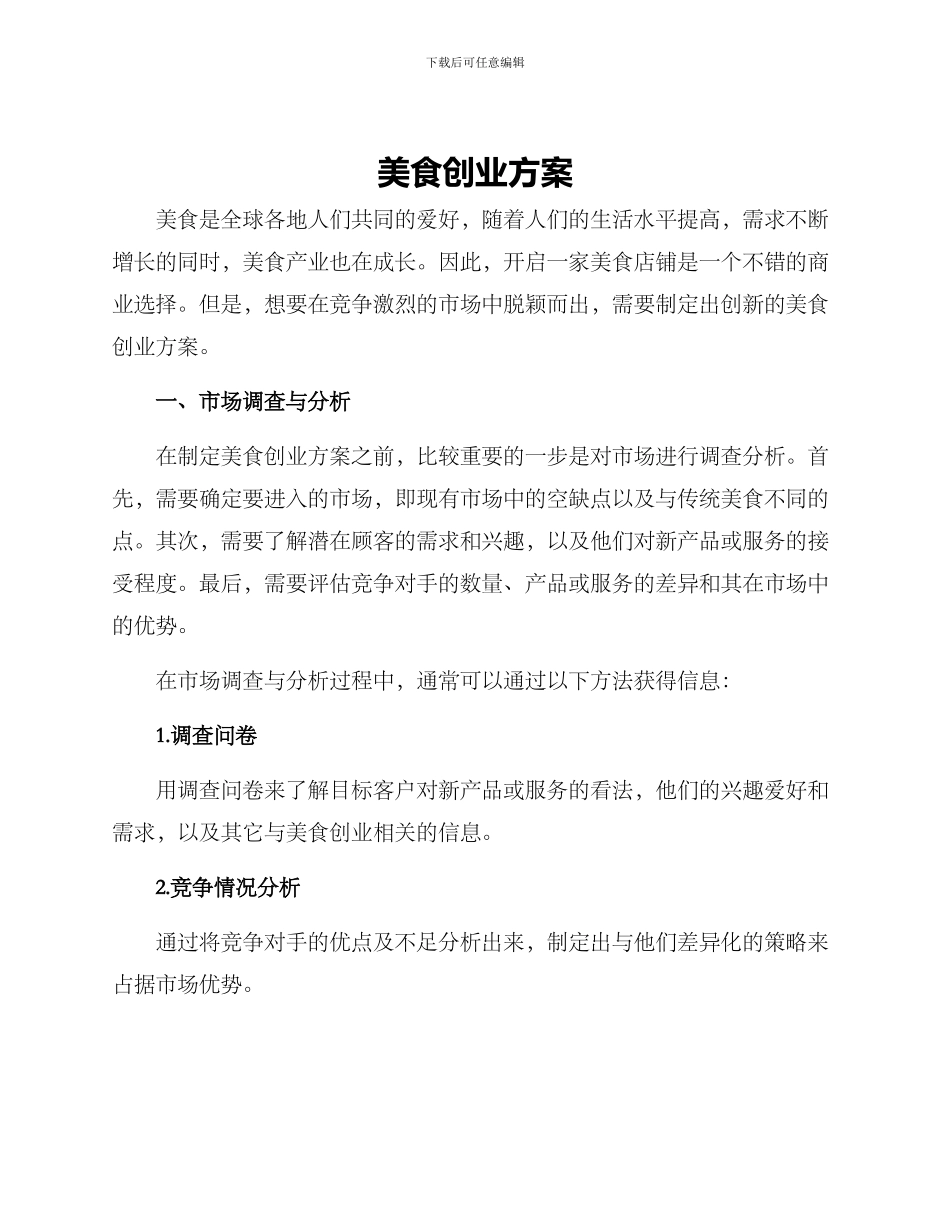 下载后可任意编辑

美食创业方案

美食是全球各地人们共同的爱好，随着人们的生活水平提高，需求不断增长的同时，美食产业也在成长。因此，开启一家美食店铺是一个不错的商业选择。但是，想要在竞争激烈的市场中脱颖而出，需要制定出创新的美食创业方案。

一、市场调查与分析

在制定美食创业方案之前，比较重要的一步是对市场进行调查分析。首先，需要确定要进入的市场，即现有市场中的空缺点以及与传统美食不同的点。其次，需要了解潜在顾客的需求和兴趣，以及他们对新产品或服务的接受程度。最后，需要评估竞争对手的数量、产品或服务的差异和其在市场中的优势。

在市场调查与分析过程中，通常可以通过以下方法获得信息:

1.调查问卷

用调查问卷来了解目标客户对新产品或服务的看法，他们的兴趣爱好和需求，以及其它与美食创业相关的信息。

2.竞争情况分析

通过将竞争对手的优点及不足分析出来，制定出与他们差异化的策略来占据市场优势。